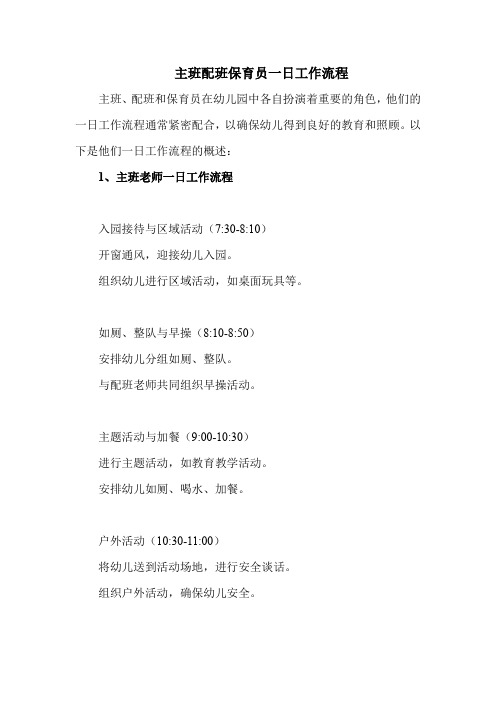 主班配班保育员一日工作流程

主班、配班和保育员在幼儿园中各自扮演着重要的角色，他们的一日工作流程通常紧密配合，以确保幼儿得到良好的教育和照顾。以下是他们一日工作流程的概述：

1、主班老师一日工作流程

入园接待与区域活动（7:30-8:10）

开窗通风，迎接幼儿入园。

组织幼儿进行区域活动，如桌面玩具等。

如厕、整队与早操（8:10-8:50）

安排幼儿分组如厕、整队。

与配班老师共同组织早操活动。

主题活动与加餐（9:00-10:30）

进行主题活动，如教育教学活动。

安排幼儿如厕、喝水、加餐。

户外活动（10:30-11:00）

将幼儿送到活动场地，进行安全谈话。

组织户外活动，确保幼儿安全。